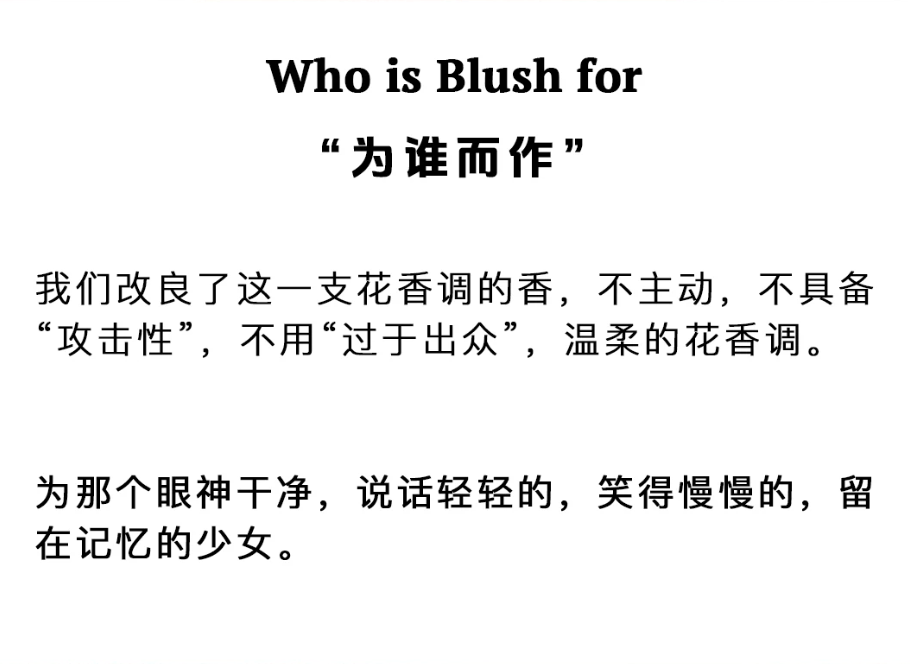 Who is Blush for

“为谁而作”

我们改良了这一支花香调的香，不主动，不具备“攻击性”，不用“过于出众”，温柔的花香调。

为那个眼神干净，说话轻轻的，笑得慢慢的，留在记忆的少女。